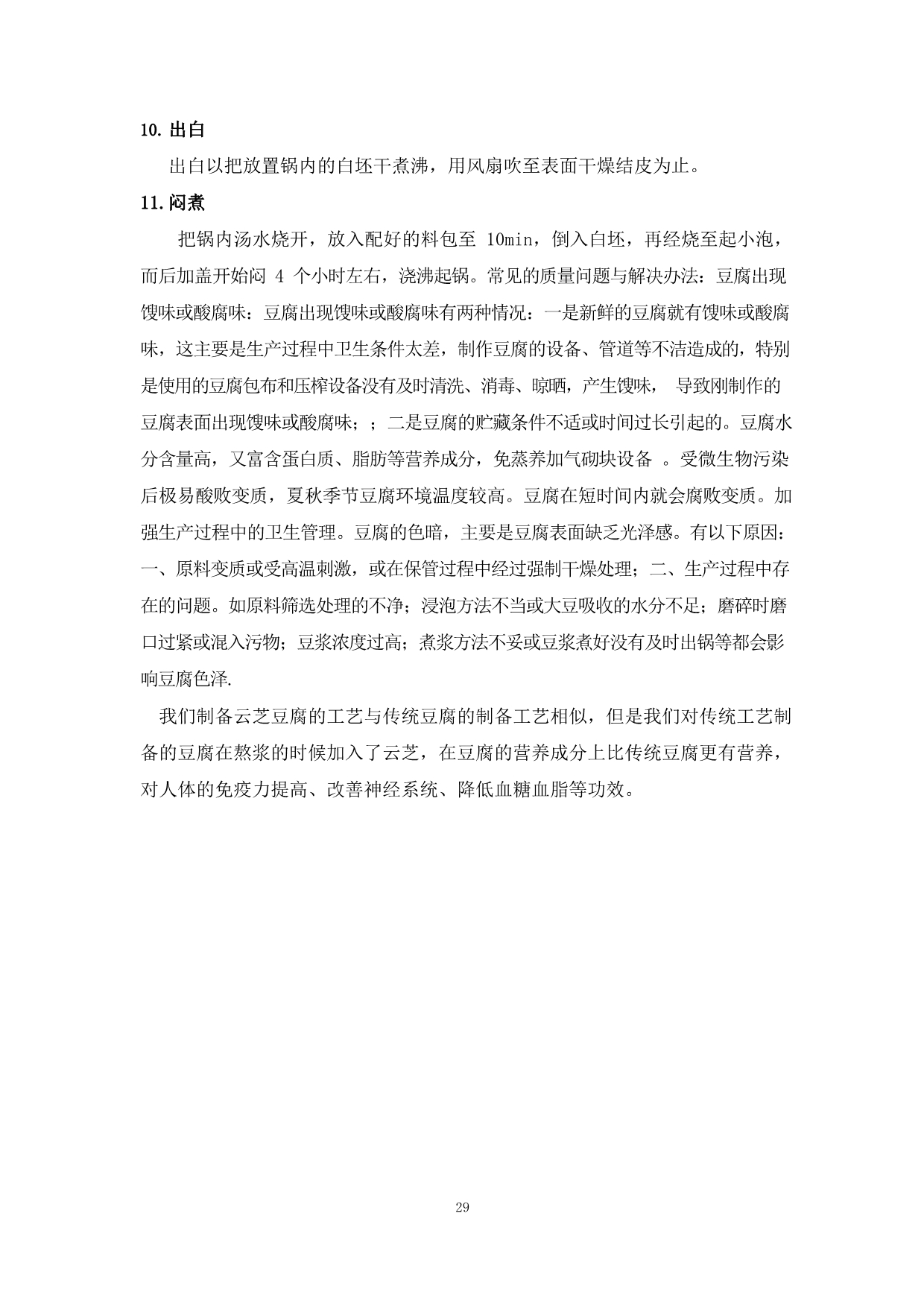 10. 出白

出白以把放置锅内的白坯干煮沸，用风扇吹至表面干燥结皮为止。

11. 闷煮

把锅内汤水烧开，放入配好的料包至 10min，倒入白坯，再经烧至起小泡，而后加盖开始闷 4 个小时左右，浇沸起锅。常见的质量问题与解决办法：豆腐出现馊味或酸腐味：豆腐出现馊味或酸腐味有两种情况：一是新鲜的豆腐就有馊味或酸腐味，这主要是生产过程中卫生条件太差，制作豆腐的设备、管道等不洁造成的，特别是使用的豆腐包布和压榨设备没有及时清洗、消毒、晾晒，产生馊味， 导致刚制作的豆腐表面出现馊味或酸腐味；；二是豆腐的贮藏条件不适或时间过长引起的。豆腐水分含量高，又富含蛋白质、脂肪等营养成分，免蒸养加气砌块设备 。受微生物污染后极易酸败变质，夏秋季节豆腐环境温度较高。豆腐在短时间内就会腐败变质。加强生产过程中的卫生管理。豆腐的色暗，主要是豆腐表面缺乏光泽感。有以下原因：一、原料变质或受高温刺激，或在保管过程中经过强制干燥处理；二、生产过程中存在的问题。如原料筛选处理的不净；浸泡方法不当或大豆吸收的水分不足；磨碎时磨口过紧或混入污物；豆浆浓度过高；煮浆方法不妥或豆浆煮好没有及时出锅等都会影响豆腐色泽.

我们制备云芝豆腐的工艺与传统豆腐的制备工艺相似，但是我们对传统工艺制备的豆腐在熬浆的时候加入了云芝，在豆腐的营养成分上比传统豆腐更有营养，对人体的免疫力提高、改善神经系统、降低血糖血脂等功效。

29